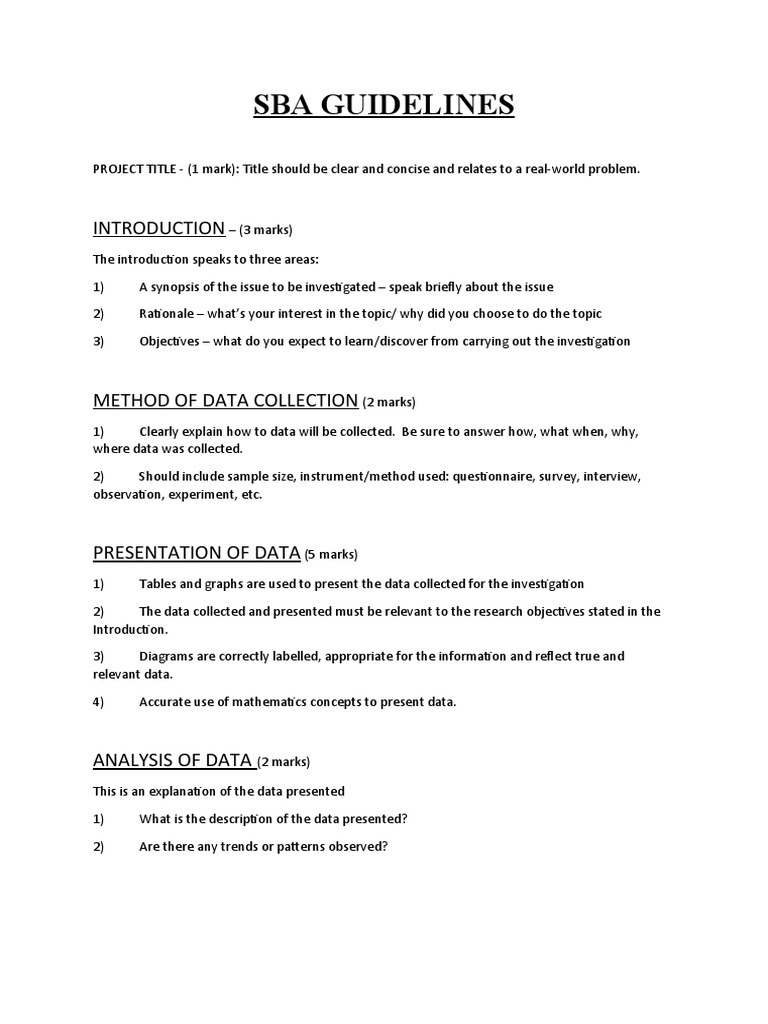 SBA GUIDELINES

PROJECT TITLE - (1 mark): Title should be clear and concise and relates to a real-world problem.

INTRODUCTION – (3 marks)

The introduction speaks to three areas:

1) A synopsis of the issue to be investigated – speak briefly about the issue

2) Rationale – what's your interest in the topic/ why did you choose to do the topic

3) Objectives – what do you expect to learn/discover from carrying out the investigation

METHOD OF DATA COLLECTION (2 marks)

1) Clearly explain how to data will be collected. Be sure to answer how, what when, why, where data was collected.

2) Should include sample size, instrument/method used: questionnaire, survey, interview, observation, experiment, etc.

PRESENTATION OF DATA (5 marks)

1) Tables and graphs are used to present the data collected for the investigation

2) The data collected and presented must be relevant to the research objectives stated in the Introduction.

3) Diagrams are correctly labelled, appropriate for the information and reflect true and relevant data.

4) Accurate use of mathematics concepts to present data.

ANALYSIS OF DATA (2 marks)

This is an explanation of the data presented

1) What is the description of the data presented?

2) Are there any trends or patterns observed?